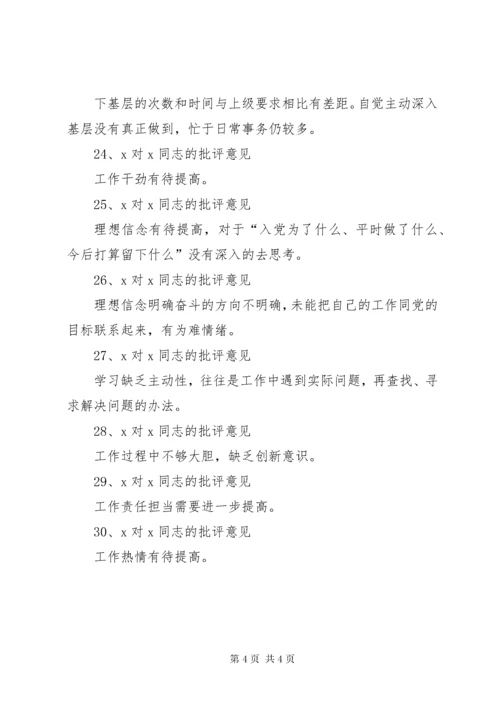 下基层的次数和时间与上级要求相比有差距。自觉主动深入基层没有真正做到，忙于日常事务仍较多。

24、x 对 x 同志的批评意见

工作干劲有待提高。

25、x 对 x 同志的批评意见

理想信念有待提高，对于“入党为了什么、平时做了什么、今后打算留下什么”没有深入的去思考。

26、x 对 x 同志的批评意见

理想信念明确奋斗的方向不明确，未能把自己的工作同党的目标联系起来，有为难情绪。

27、x 对 x 同志的批评意见

学习缺乏主动性，往往是工作中遇到实际问题，再查找、寻求解决问题的办法。

28、x 对 x 同志的批评意见

工作过程中不够大胆，缺乏创新意识。

29、x 对 x 同志的批评意见

工作责任担当需要进一步提高。

30、x 对 x 同志的批评意见

工作热情有待提高。

第 4 页 共 4 页